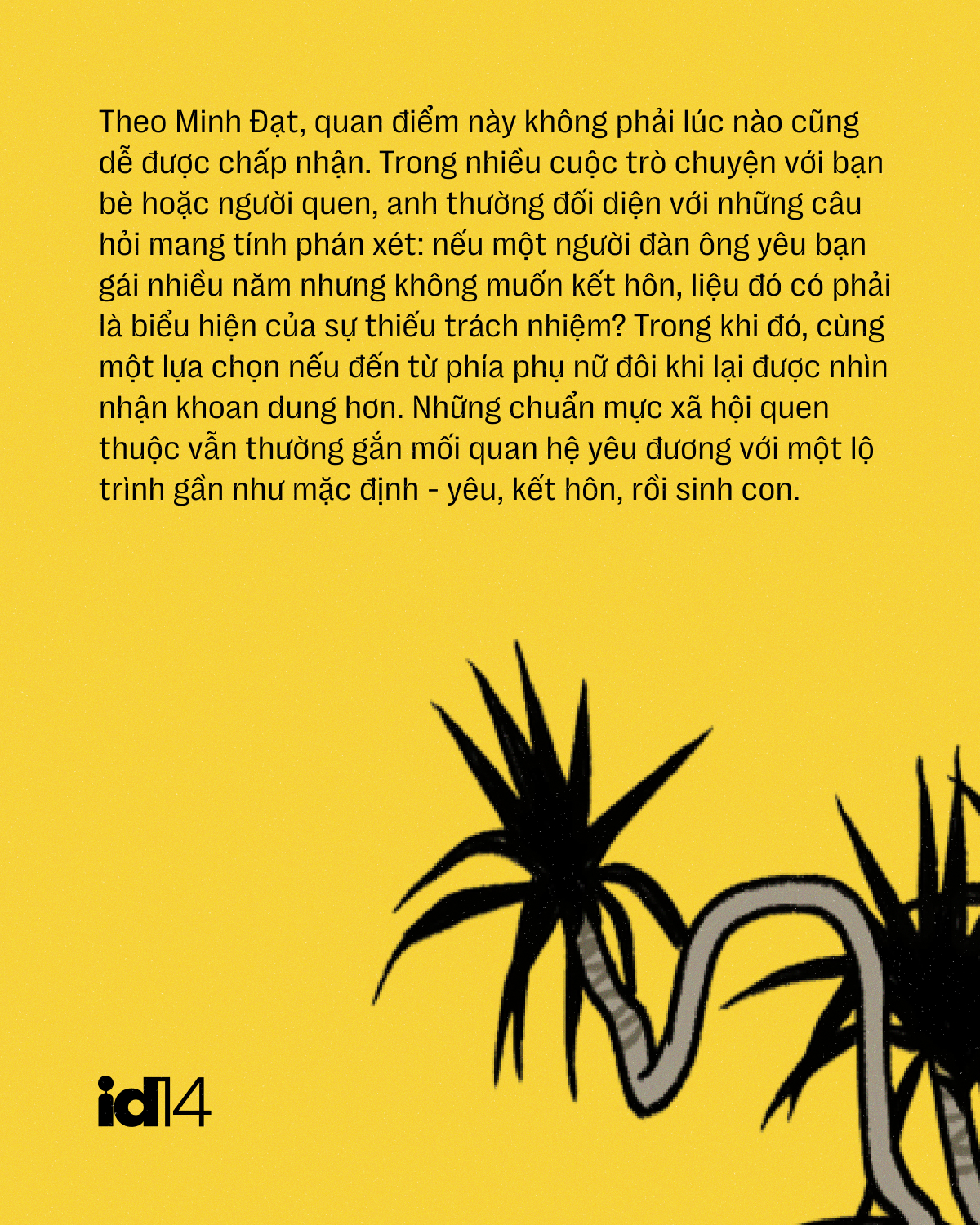 Theo Minh Đạt, quan điểm này không phải lúc nào cũng dễ được chấp nhận. Trong nhiều cuộc trò chuyện với bạn bè hoặc người quen, anh thường đối diện với những câu hỏi mang tính phán xét: nếu một người đàn ông yêu bạn gái nhiều năm nhưng không muốn kết hôn, liệu đó có phải là biểu hiện của sự thiếu trách nhiệm? Trong khi đó, cùng một lựa chọn nếu đến từ phía phụ nữ đôi khi lại được nhìn nhận khoan dung hơn. Những chuẩn mực xã hội quen thuộc vẫn thường gắn mối quan hệ yêu đương với một lộ trình gần như mặc định - yêu, kết hôn, rồi sinh con.

id14